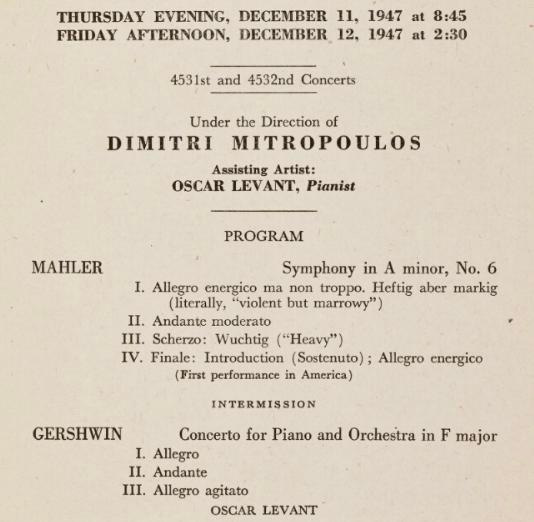 THURSDAY EVENING, DECEMBER 11, 1947 at 8:45
FRIDAY AFTERNOON, DECEMBER 12, 1947 at 2:30

4531st and 4532nd Concerts

Under the Direction of
DIMITRI MITROPOULOS
Assisting Artist:
OSCAR LEVANT, Pianist

PROGRAM

MAHLER Symphony in A minor, No. 6
I. Allegro energico ma non troppo. Heftig aber markig (literally, "violent but marrowy")
II. Andante moderato
III. Scherzo: Wuchtig ("Heavy")
IV. Finale: Introduction (Sostenuto); Allegro energico
(First performance in America)

INTERMISSION

GERSHWIN Concerto for Piano and Orchestra in F major
I. Allegro
II. Andante
III. Allegro agitato
OSCAR LEVANT